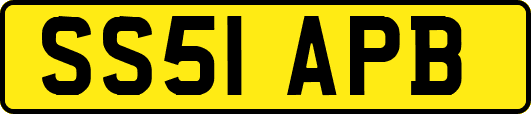 SS51 APB